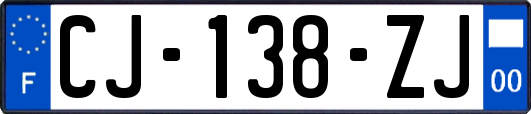 F
CJ-138-ZJ
00